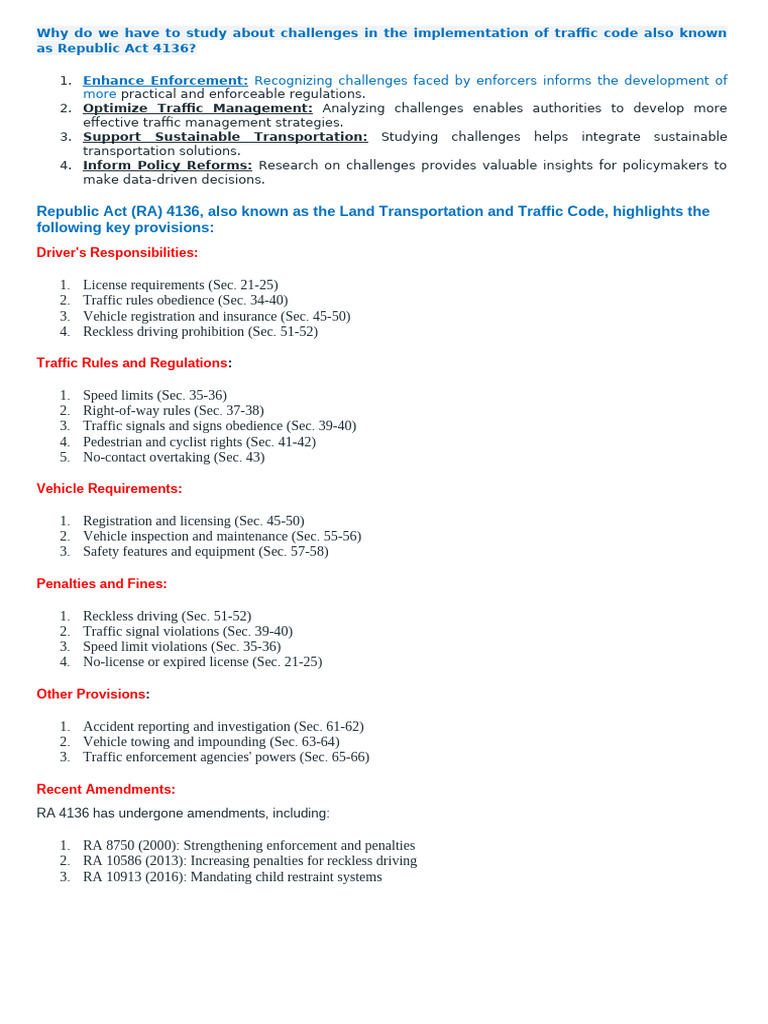 Why do we have to study about challenges in the implementation of traffic code also known as Republic Act 4136?

1. Enhance Enforcement: Recognizing challenges faced by enforcers informs the development of more practical and enforceable regulations.
2. Optimize Traffic Management: Analyzing challenges enables authorities to develop more effective traffic management strategies.
3. Support Sustainable Transportation: Studying challenges helps integrate sustainable transportation solutions.
4. Inform Policy Reforms: Research on challenges provides valuable insights for policymakers to make data-driven decisions.

Republic Act (RA) 4136, also known as the Land Transportation and Traffic Code, highlights the following key provisions:

Driver's Responsibilities:

1. License requirements (Sec. 21-25)
2. Traffic rules obedience (Sec. 34-40)
3. Vehicle registration and insurance (Sec. 45-50)
4. Reckless driving prohibition (Sec. 51-52)

Traffic Rules and Regulations:

1. Speed limits (Sec. 35-36)
2. Right-of-way rules (Sec. 37-38)
3. Traffic signals and signs obedience (Sec. 39-40)
4. Pedestrian and cyclist rights (Sec. 41-42)
5. No-contact overtaking (Sec. 43)

Vehicle Requirements:

1. Registration and licensing (Sec. 45-50)
2. Vehicle inspection and maintenance (Sec. 55-56)
3. Safety features and equipment (Sec. 57-58)

Penalties and Fines:

1. Reckless driving (Sec. 51-52)
2. Traffic signal violations (Sec. 39-40)
3. Speed limit violations (Sec. 35-36)
4. No-license or expired license (Sec. 21-25)

Other Provisions:

1. Accident reporting and investigation (Sec. 61-62)
2. Vehicle towing and impounding (Sec. 63-64)
3. Traffic enforcement agencies' powers (Sec. 65-66)

Recent Amendments:

RA 4136 has undergone amendments, including:

1. RA 8750 (2000): Strengthening enforcement and penalties
2. RA 10586 (2013): Increasing penalties for reckless driving
3. RA 10913 (2016): Mandating child restraint systems